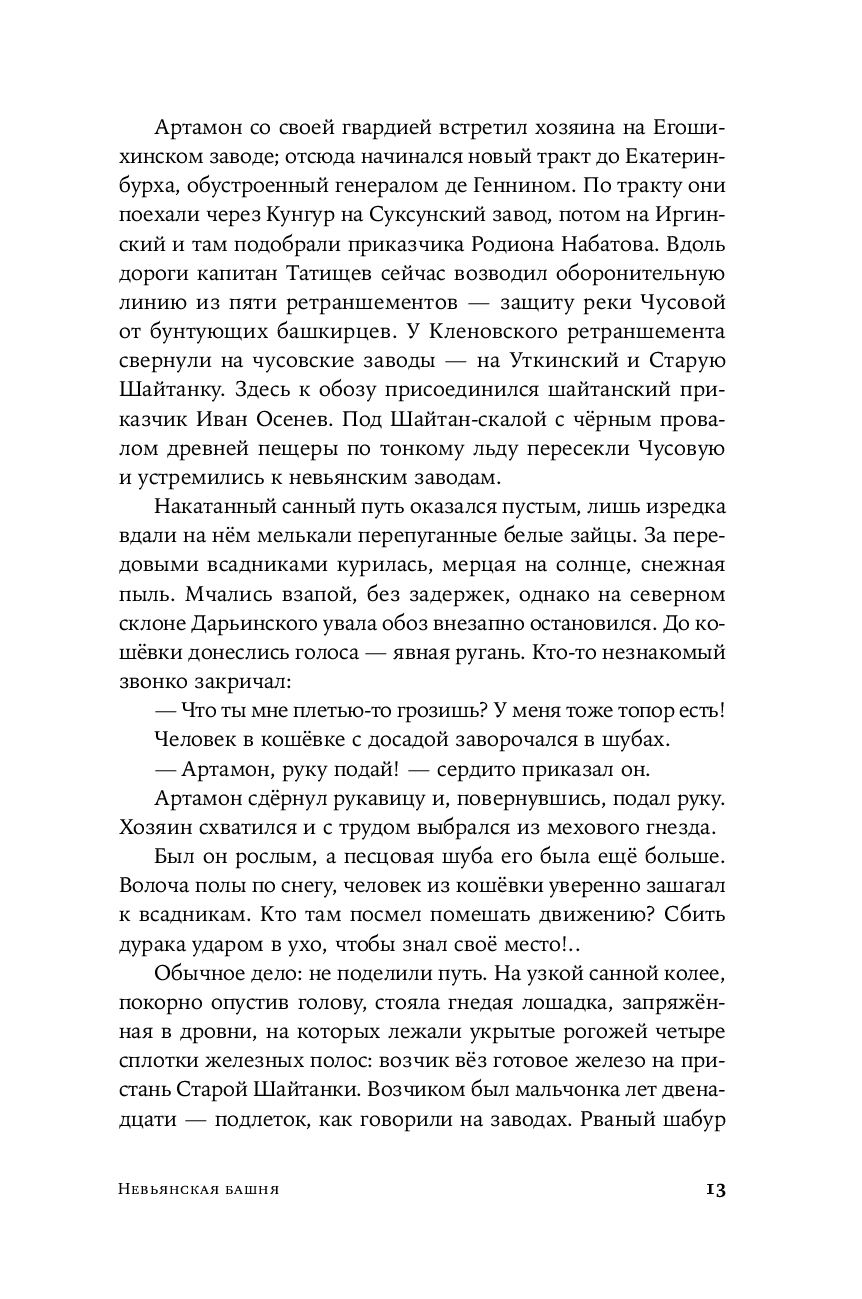 Артамон со своей гвардией встретил хозяина на Егошихинском заводе; отсюда начинался новый тракт до Екатеринбурха, обустроенный генералом де Геннином. По тракту они поехали через Кунгур на Суксунский завод, потом на Иргинский и там подобрали приказчика Родиона Набатова. Вдоль дороги капитан Татищев сейчас возводил оборонительную линию из пяти ретраншементов — защиту реки Чусовой от бунтующих башкирцев. У Кленовского ретраншемента свернули на чусовские заводы — на Уткинский и Старую Шайтанку. Здесь к обозу присоединился шайтанский приказчик Иван Осенев. Под Шайтан-скалой с чёрным провалом древней пещеры по тонкому льду пересекли Чусовую и устремились к невьянским заводам.

Накатанный санный путь оказался пустым, лишь изредка вдали на нём мелькали перепуганные белые зайцы. За передовыми всадниками курилась, мерцая на солнце, снежная пыль. Мчались взапой, без задержек, однако на северном склоне Дарьинского увала обоз внезапно остановился. До кошёвки донеслись голоса — явная ругань. Кто-то незнакомый звонко закричал:

— Что ты мне плетью-то грозишь? У меня тоже топор есть!

Человек в кошёвке с досадой заворочался в шубах.

— Артамон, руку подай! — сердито приказал он.

Артамон сдёрнул рукавицу и, повернувшись, подал руку. Хозяин схватился и с трудом выбрался из мехового гнезда.

Был он рослым, а песцовая шуба его была ещё больше. Волоча полы по снегу, человек из кошёвки уверенно зашагал к всадникам. Кто там посмел помешать движению? Сбить дурака ударом в ухо, чтобы знал своё место!..

Обычное дело: не поделили путь. На узкой санной колее, покорно опустив голову, стояла гнедая лошадка, запряжённая в дровни, на которых лежали укрытые рогожей четыре сплотки железных полос: возчик вёз готовое железо на пристань Старой Шайтанки. Возчиком был мальчонка лет двенадцати — подлеток, как говорили на заводах. Рваный шабур

Невьянская башня

13